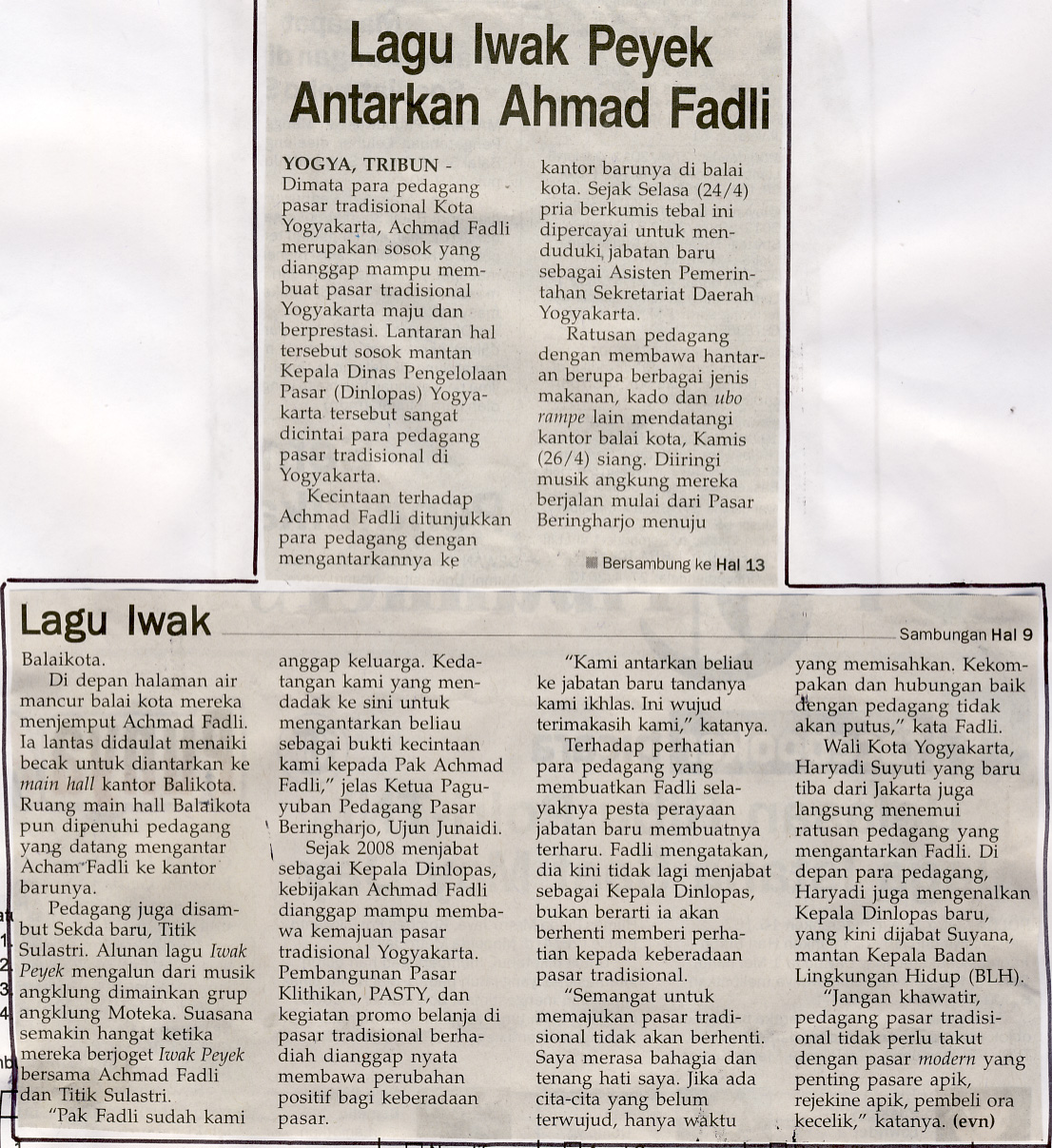 Lagu Iwak Peyek Antarkan Ahmad Fadli

YOGYA, TRIBUN - Dimata para pedagang pasar tradisional Kota Yogyakarta, Achmad Fadli merupakan sosok yang dianggap mampu membuat pasar tradisional Yogyakarta maju dan berprestasi. Lantaran hal tersebut sosok mantan Kepala Dinas Pengelolaan Pasar (Dinlopas) Yogyakarta tersebut sangat dicintai para pedagang pasar tradisional di Yogyakarta.

Kecintaan terhadap Achmad Fadli ditunjukkan para pedagang dengan mengantarkannya ke kantor barunya di balai kota. Sejak Selasa (24/4) pria berkumis tebal ini dipercayai untuk menduduki jabatan baru sebagai Asisten Pemerintahan Sekretariat Daerah Yogyakarta.

Ratusan pedagang dengan membawa hantaran berupa berbagai jenis makanan, kado dan ubo rampe lain mendatangi kantor balai kota, Kamis (26/4) siang. Diiringi musik angkung mereka berjalan mulai dari Pasar Beringharjo menuju

Bersambung ke Hal 13

Lagu Iwak

Sambungan Hal 9

Balaikota.

Di depan halaman air mancur balai kota mereka menjemput Achmad Fadli. Ia lantas didaulat menaiki becak untuk diantarkan ke main hall kantor Balikota. Ruang main hall Balaikota pun dipenuhi pedagang yang datang mengantar Acham Fadli ke kantor barunya.

Pedagang juga disambut Sekda baru, Titik Sulastri. Alunan lagu Iwak Peyek mengalun dari musik angklung dimainkan grup angklung Moteka. Suasana semakin hangat ketika mereka berjoget Iwak Peyek bersama Achmad Fadli dan Titik Sulastri.

"Pak Fadli sudah kami anggap keluarga. Kedatangan kami yang mendadak ke sini untuk mengantarkan beliau sebagai bukti kecintaan kami kepada Pak Achmad Fadli," jelas Ketua Paguyuban Pedagang Pasar Beringharjo, Ujun Junaidi.

Sejak 2008 menjabat sebagai Kepala Dinlopas, kebijakan Achmad Fadli dianggap mampu membawa kemajuan pasar tradisional Yogyakarta. Pembangunan Pasar Klithikan, PASTY, dan kegiatan promo belanja di pasar tradisional berhadiah dianggap nyata membawa perubahan positif bagi keberadaan pasar.

"Kami antarkan beliau ke jabatan baru tandanya kami ikhlas. Ini wujud terimakasih kami," katanya.

Terhadap perhatian para pedagang yang membuatkan Fadli selayaknya pesta perayaan jabatan baru membuatnya terharu. Fadli mengatakan, dia kini tidak lagi menjabat sebagai Kepala Dinlopas, bukan berarti ia akan berhenti memberi perhatian kepada keberadaan pasar tradisional.

"Semangat untuk memajukan pasar tradisional tidak akan berhenti. Saya merasa bahagia dan tenang hati saya. Jika ada cita-cita yang belum terwujud, hanya waktu yang memisahkan. Kekompakan dan hubungan baik dengan pedagang tidak akan putus," kata Fadli.

Wali Kota Yogyakarta, Haryadi Suyuti yang baru tiba dari Jakarta juga langsung menemui ratusan pedagang yang mengantarkan Fadli. Di depan para pedagang, Haryadi juga mengenalkan Kepala Dinlopas baru, yang kini dijabat Suyana, mantan Kepala Badan Lingkungan Hidup (BLH).

"Jangan khawatir, pedagang pasar tradisional tidak perlu takut dengan pasar modern yang penting pasare apik, rejekine apik, pembeli ora kecelik," katanya. (evn)